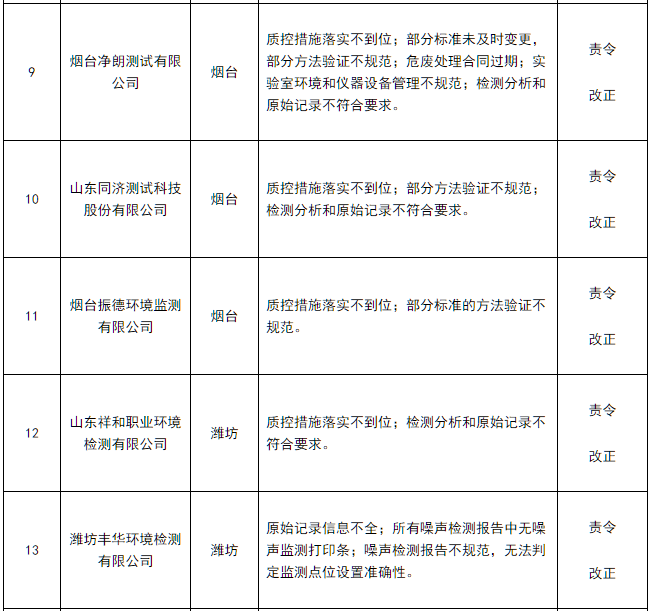 | 9 | 烟台净朗测试有限公司 | 烟台 | 质控措施落实不到位；部分标准未及时变更，部分方法验证不规范；危废处理合同过期；实验室环境和仪器设备管理不规范；检测分析和原始记录不符合要求。 | 责令改正 |
|---|---|---|---|---|
| 10 | 山东同济测试科技股份有限公司 | 烟台 | 质控措施落实不到位；部分方法验证不规范；检测分析和原始记录不符合要求。 | 责令改正 |
| 11 | 烟台振德环境监测有限公司 | 烟台 | 质控措施落实不到位；部分标准的方法验证不规范。 | 责令改正 |
| 12 | 山东祥和职业环境检测有限公司 | 潍坊 | 质控措施落实不到位；检测分析和原始记录不符合要求。 | 责令改正 |
| 13 | 潍坊丰华环境检测有限公司 | 潍坊 | 原始记录信息不全；所有噪声检测报告中无噪声监测打印条；噪声检测报告不规范，无法判定监测点位设置准确性。 | 责令改正 |